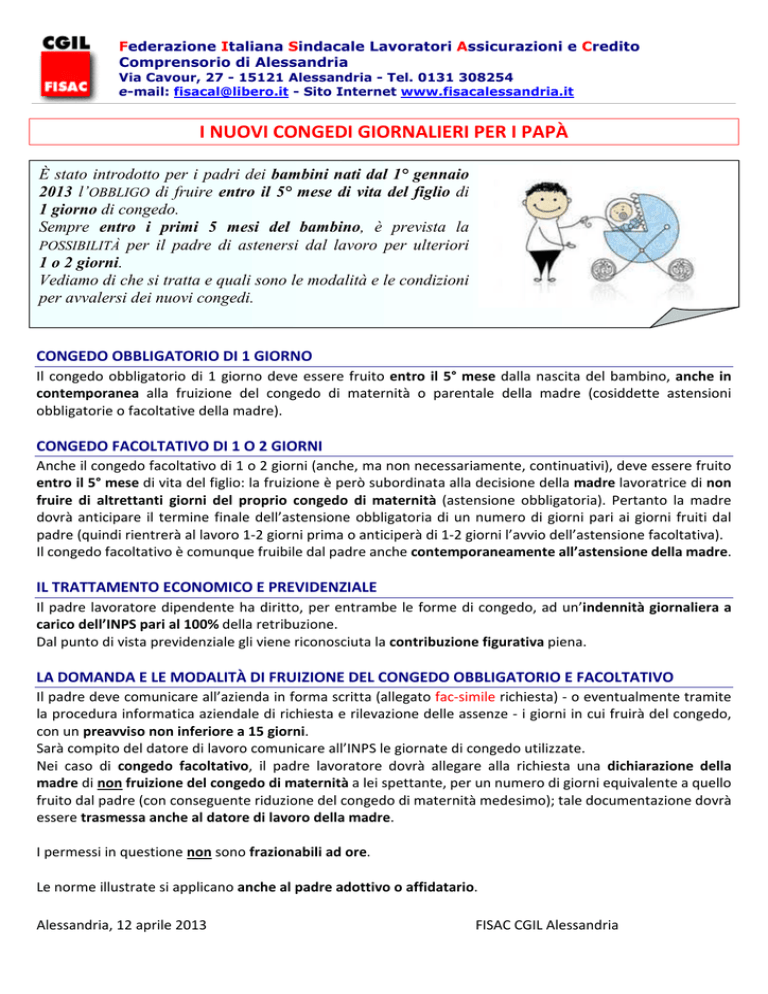 CGIL
FISAC

Federazione Italiana Sindacale Lavoratori Assicurazioni e Credito
Comprensorio di Alessandria
Via Cavour, 27 - 15121 Alessandria - Tel. 0131 308254
e-mail: fisacal@libero.it - Sito Internet www.fisacalessandria.it

I NUOVI CONGEDI GIORNALIERI PER I PAPÀ

È stato introdotto per i padri dei bambini nati dal 1° gennaio 2013 l'OBBLIGO di fruire entro il 5° mese di vita del figlio di 1 giorno di congedo.
Sempre entro i primi 5 mesi del bambino, è prevista la POSSIBILITÀ per il padre di astenersi dal lavoro per ulteriori 1 o 2 giorni.
Vediamo di che si tratta e quali sono le modalità e le condizioni per avvalersi dei nuovi congedi.

CONGEDO OBBLIGATORIO DI 1 GIORNO
Il congedo obbligatorio di 1 giorno deve essere fruito entro il 5° mese dalla nascita del bambino, anche in contemporanea alla fruizione del congedo di maternità o parentale della madre (cosiddette astensioni obbligatorie o facoltative della madre).

CONGEDO FACOLTATIVO DI 1 O 2 GIORNI
Anche il congedo facoltativo di 1 o 2 giorni (anche, ma non necessariamente, continuativi), deve essere fruito entro il 5° mese di vita del figlio: la fruizione è però subordinata alla decisione della madre lavoratrice di non fruire di altrettanti giorni del proprio congedo di maternità (astensione obbligatoria). Pertanto la madre dovrà anticipare il termine finale dell'astensione obbligatoria di un numero di giorni pari ai giorni fruiti dal padre (quindi rientrerà al lavoro 1-2 giorni prima o anticiperà di 1-2 giorni l'avvio dell'astensione facoltativa).
Il congedo facoltativo è comunque fruibile dal padre anche contemporaneamente all'astensione della madre.

IL TRATTAMENTO ECONOMICO E PREVIDENZIALE
Il padre lavoratore dipendente ha diritto, per entrambe le forme di congedo, ad un'indennità giornaliera a carico dell'INPS pari al 100% della retribuzione.
Dal punto di vista previdenziale gli viene riconosciuta la contribuzione figurativa piena.

LA DOMANDA E LE MODALITÀ DI FRUIZIONE DEL CONGEDO OBBLIGATORIO E FACOLTATIVO
Il padre deve comunicare all'azienda in forma scritta (allegato fac-simile richiesta) - o eventualmente tramite la procedura informatica aziendale di richiesta e rilevazione delle assenze - i giorni in cui fruirà del congedo, con un preavviso non inferiore a 15 giorni.
Sarà compito del datore di lavoro comunicare all'INPS le giornate di congedo utilizzate.
Nei caso di congedo facoltativo, il padre lavoratore dovrà allegare alla richiesta una dichiarazione della madre di non fruizione del congedo di maternità a lei spettante, per un numero di giorni equivalente a quello fruito dal padre (con conseguente riduzione del congedo di maternità medesimo); tale documentazione dovrà essere trasmessa anche al datore di lavoro della madre.

I permessi in questione non sono frazionabili ad ore.

Le norme illustrate si applicano anche al padre adottivo o affidatario.

Alessandria, 12 aprile 2013

FISAC CGIL Alessandria